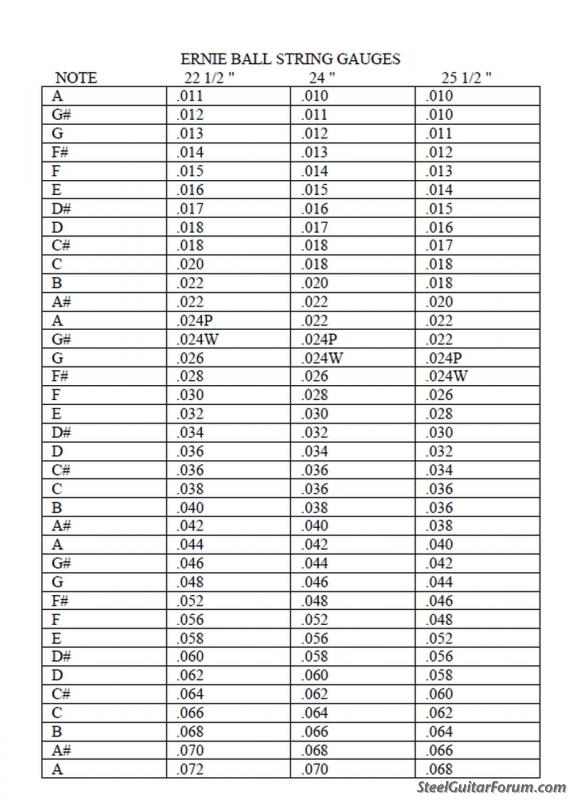 ERNIE BALL STRING GAUGES

| NOTE | 22 1/2 " | 24 " | 25 1/2 " |
|---|---|---|---|
| A | .011 | .010 | .010 |
| G# | .012 | .011 | .010 |
| G | .013 | .012 | .011 |
| F# | .014 | .013 | .012 |
| F | .015 | .014 | .013 |
| E | .016 | .015 | .014 |
| D# | .017 | .016 | .015 |
| D | .018 | .017 | .016 |
| C# | .018 | .018 | .017 |
| C | .020 | .018 | .018 |
| B | .022 | .020 | .018 |
| A# | .022 | .022 | .020 |
| A | .024P | .022 | .022 |
| G# | .024W | .024P | .022 |
| G | .026 | .024W | .024P |
| F# | .028 | .026 | .024W |
| F | .030 | .028 | .026 |
| E | .032 | .030 | .028 |
| D# | .034 | .032 | .030 |
| D | .036 | .034 | .032 |
| C# | .036 | .036 | .034 |
| C | .038 | .036 | .036 |
| B | .040 | .038 | .036 |
| A# | .042 | .040 | .038 |
| A | .044 | .042 | .040 |
| G# | .046 | .044 | .042 |
| G | .048 | .046 | .044 |
| F# | .052 | .048 | .046 |
| F | .056 | .052 | .048 |
| E | .058 | .056 | .052 |
| D# | .060 | .058 | .056 |
| D | .062 | .060 | .058 |
| C# | .064 | .062 | .060 |
| C | .066 | .064 | .062 |
| B | .068 | .066 | .064 |
| A# | .070 | .068 | .066 |
| A | .072 | .070 | .068 |

SteelGuitarForum.com